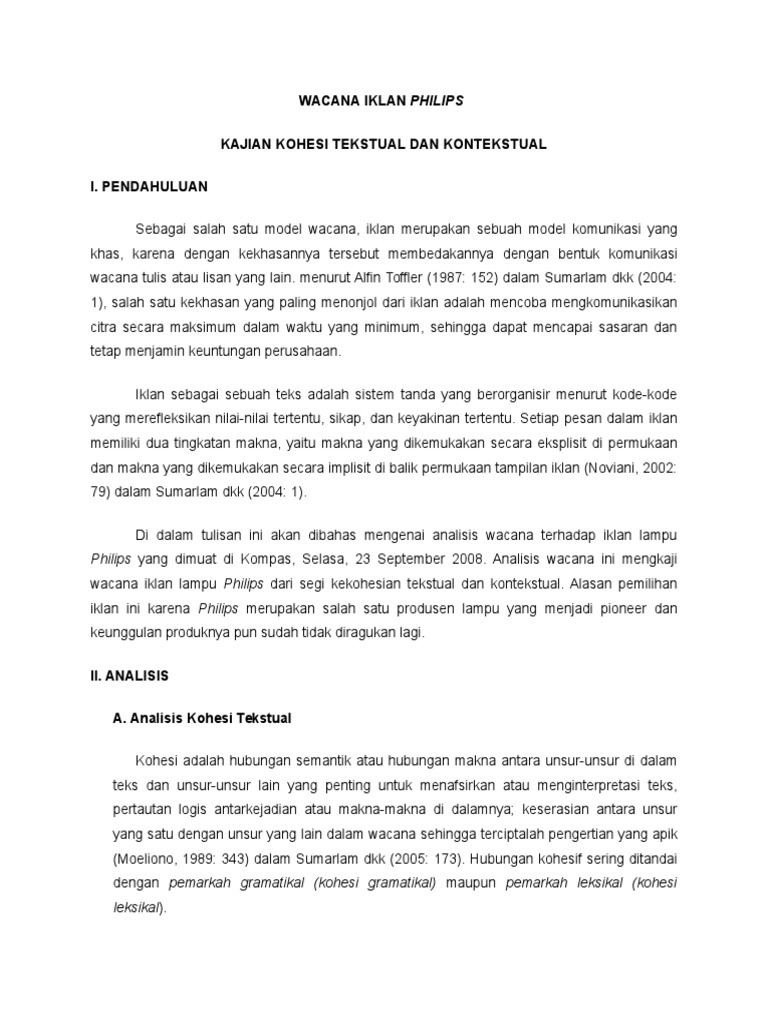 WACANA IKLAN PHILIPS

KAJIAN KOHESI TEKSTUAL DAN KONTEKSTUAL

I. PENDAHULUAN

Sebagai salah satu model wacana, iklan merupakan sebuah model komunikasi yang khas, karena dengan kekhasannya tersebut membedakannya dengan bentuk komunikasi wacana tulis atau lisan yang lain. menurut Alfin Toffler (1987: 152) dalam Sumarlam dkk (2004: 1), salah satu kekhasan yang paling menonjol dari iklan adalah mencoba mengkomunikasikan citra secara maksimum dalam waktu yang minimum, sehingga dapat mencapai sasaran dan tetap menjamin keuntungan perusahaan.

Iklan sebagai sebuah teks adalah sistem tanda yang berorganisir menurut kode-kode yang merefleksikan nilai-nilai tertentu, sikap, dan keyakinan tertentu. Setiap pesan dalam iklan memiliki dua tingkatan makna, yaitu makna yang dikemukakan secara eksplisit di permukaan dan makna yang dikemukakan secara implisit di balik permukaan tampilan iklan (Noviani, 2002: 79) dalam Sumarlam dkk (2004: 1).

Di dalam tulisan ini akan dibahas mengenai analisis wacana terhadap iklan lampu Philips yang dimuat di Kompas, Selasa, 23 September 2008. Analisis wacana ini mengkaji wacana iklan lampu Philips dari segi kekohesian tekstual dan kontekstual. Alasan pemilihan iklan ini karena Philips merupakan salah satu produsen lampu yang menjadi pioneer dan keunggulan produknya pun sudah tidak diragukan lagi.

II. ANALISIS

A. Analisis Kohesi Tekstual

Kohesi adalah hubungan semantik atau hubungan makna antara unsur-unsur di dalam teks dan unsur-unsur lain yang penting untuk menafsirkan atau menginterpretasi teks, pertautan logis antarkejadian atau makna-makna di dalamnya; keserasian antara unsur yang satu dengan unsur yang lain dalam wacana sehingga terciptalah pengertian yang apik (Moeliono, 1989: 343) dalam Sumarlam dkk (2005: 173). Hubungan kohesif sering ditandai dengan pemarkah gramatikal (kohesi gramatikal) maupun pemarkah leksikal (kohesi leksikal).